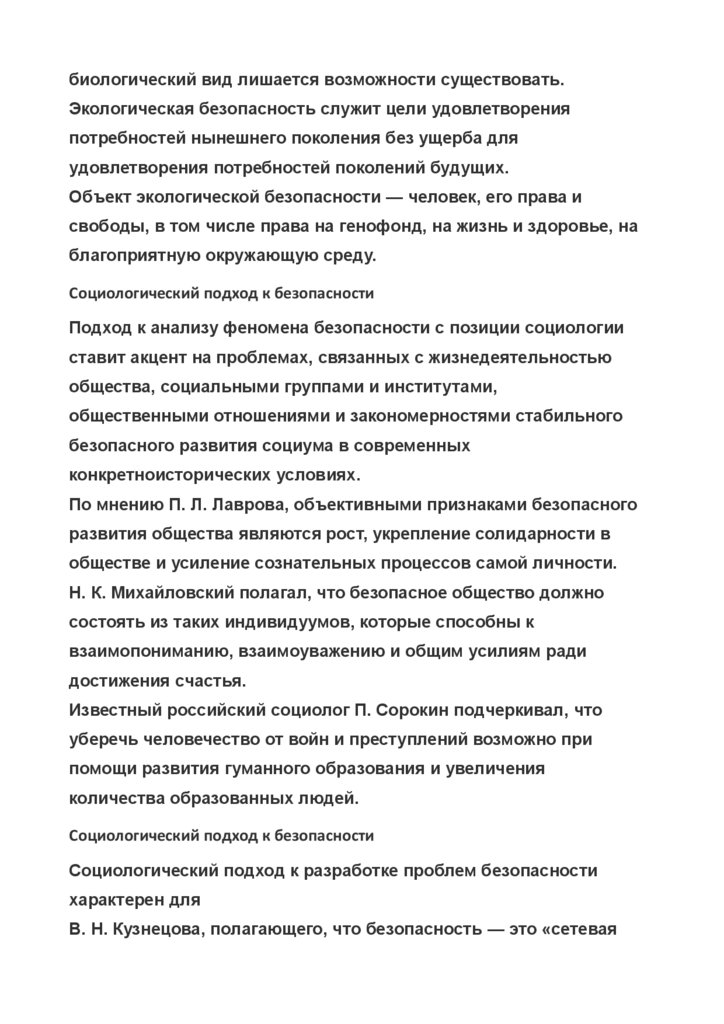 биологический вид лишается возможности существовать. Экологическая безопасность служит цели удовлетворения потребностей нынешнего поколения без ущерба для удовлетворения потребностей поколений будущих.
Объект экологической безопасности — человек, его права и свободы, в том числе права на генофонд, на жизнь и здоровье, на благоприятную окружающую среду.

Социологический подход к безопасности

Подход к анализу феномена безопасности с позиции социологии ставит акцент на проблемах, связанных с жизнедеятельностью общества, социальными группами и институтами, общественными отношениями и закономерностями стабильного безопасного развития социума в современных конкретноисторических условиях.
По мнению П. Л. Лаврова, объективными признаками безопасного развития общества являются рост, укрепление солидарности в обществе и усиление сознательных процессов самой личности.
Н. К. Михайловский полагал, что безопасное общество должно состоять из таких индивидуумов, которые способны к взаимопониманию, взаимоуважению и общим усилиям ради достижения счастья.
Известный российский социолог П. Сорокин подчеркивал, что уберечь человечество от войн и преступлений возможно при помощи развития гуманного образования и увеличения количества образованных людей.

Социологический подход к безопасности

Социологический подход к разработке проблем безопасности характерен для
В. Н. Кузнецова, полагающего, что безопасность — это «сетевая